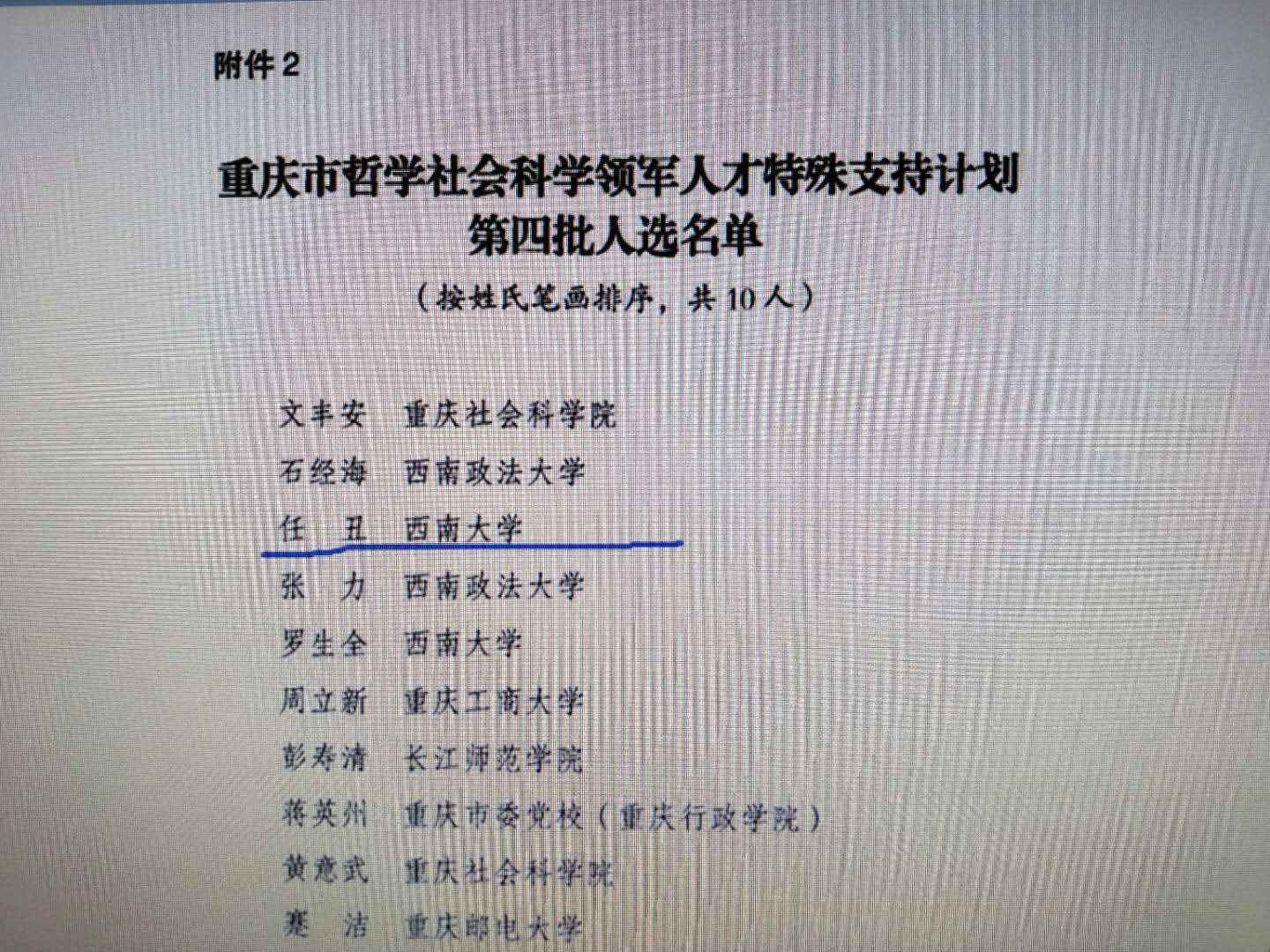 附件2

重庆市哲学社会科学领军人才特殊支持计划
第四批人选名单

（按姓氏笔画排序，共10人）

文丰安 重庆社会科学院
石经海 西南政法大学
任 丑 西南大学
张 力 西南政法大学
罗生全 西南大学
周立新 重庆工商大学
彭寿清 长江师范学院
蒋英州 重庆市委党校（重庆行政学院）
黄意武 重庆社会科学院
蹇 洁 重庆邮电大学